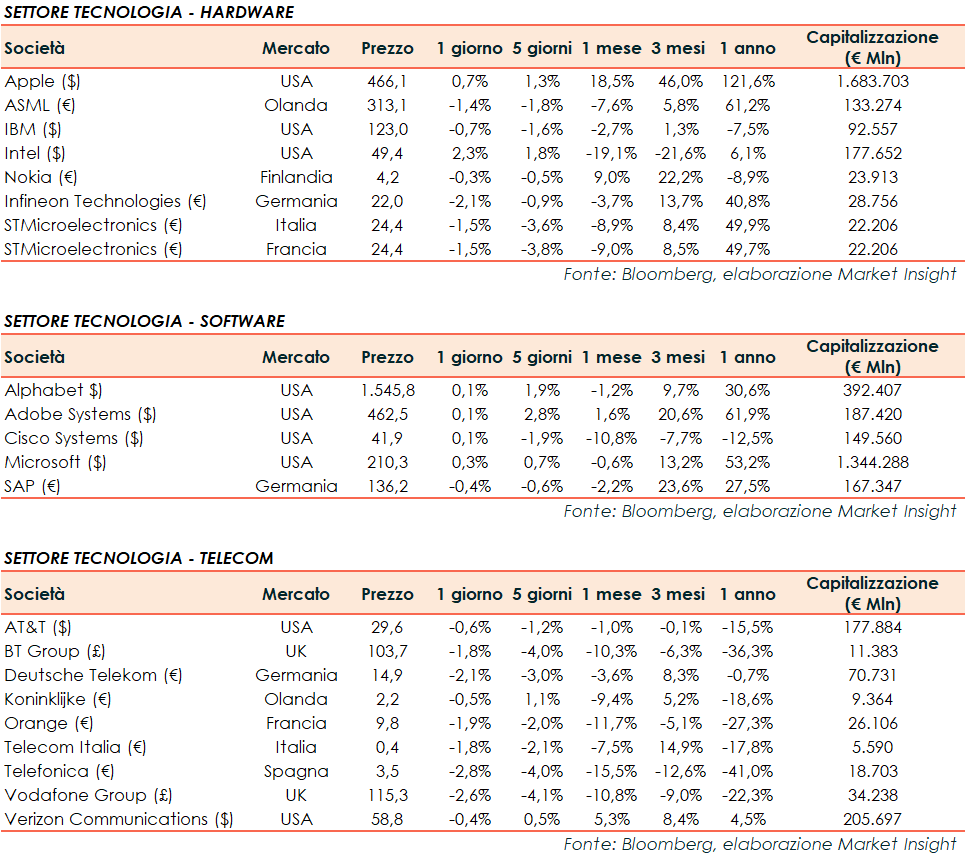 SETTORE TECNOLOGIA - HARDWARE

| Società | Mercato | Prezzo | 1 giorno | 5 giorni | 1 mese | 3 mesi | 1 anno | Capitalizzazione (€ Mln) |
|---|---|---|---|---|---|---|---|---|
| Apple ($) | USA | 466,1 | 0,7% | 1,3% | 18,5% | 46,0% | 121,6% | 1.683.703 |
| ASML (€) | Olanda | 313,1 | -1,4% | -1,8% | -7,6% | 5,8% | 61,2% | 133.274 |
| IBM ($) | USA | 123,0 | -0,7% | -1,6% | -2,7% | 1,3% | -7,5% | 92.557 |
| Intel ($) | USA | 49,4 | 2,3% | 1,8% | -19,1% | -21,6% | 6,1% | 177.652 |
| Nokia (€) | Finlandia | 4,2 | -0,3% | -0,5% | 9,0% | 22,2% | -8,9% | 23.913 |
| Infineon Technologies (€) | Germania | 22,0 | -2,1% | -0,9% | -3,7% | 13,7% | 40,8% | 28.756 |
| STMicroelectronics (€) | Italia | 24,4 | -1,5% | -3,6% | -8,9% | 8,4% | 49,9% | 22.206 |
| STMicroelectronics (€) | Francia | 24,4 | -1,5% | -3,8% | -9,0% | 8,5% | 49,7% | 22.206 |

Fonte: Bloomberg, elaborazione Market Insight

SETTORE TECNOLOGIA - SOFTWARE

| Società | Mercato | Prezzo | 1 giorno | 5 giorni | 1 mese | 3 mesi | 1 anno | Capitalizzazione (€ Mln) |
|---|---|---|---|---|---|---|---|---|
| Alphabet $) | USA | 1.545,8 | 0,1% | 1,9% | -1,2% | 9,7% | 30,6% | 392.407 |
| Adobe Systems ($) | USA | 462,5 | 0,1% | 2,8% | 1,6% | 20,6% | 61,9% | 187.420 |
| Cisco Systems ($) | USA | 41,9 | 0,1% | -1,9% | -10,8% | -7,7% | -12,5% | 149.560 |
| Microsoft ($) | USA | 210,3 | 0,3% | 0,7% | -0,6% | 13,2% | 53,2% | 1.344.288 |
| SAP (€) | Germania | 136,2 | -0,4% | -0,6% | -2,2% | 23,6% | 27,5% | 167.347 |

Fonte: Bloomberg, elaborazione Market Insight

SETTORE TECNOLOGIA - TELECOM

| Società | Mercato | Prezzo | 1 giorno | 5 giorni | 1 mese | 3 mesi | 1 anno | Capitalizzazione (€ Mln) |
|---|---|---|---|---|---|---|---|---|
| AT&T ($) | USA | 29,6 | -0,6% | -1,2% | -1,0% | -0,1% | -15,5% | 177.884 |
| BT Group (£) | UK | 103,7 | -1,8% | -4,0% | -10,3% | -6,3% | -36,3% | 11.383 |
| Deutsche Telekom (€) | Germania | 14,9 | -2,1% | -3,0% | -3,6% | 8,3% | -0,7% | 70.731 |
| Koninklijke (€) | Olanda | 2,2 | -0,5% | 1,1% | -9,4% | 5,2% | -18,6% | 9.364 |
| Orange (€) | Francia | 9,8 | -1,9% | -2,0% | -11,7% | -5,1% | -27,3% | 26.106 |
| Telecom Italia (€) | Italia | 0,4 | -1,8% | -2,1% | -7,5% | 14,9% | -17,8% | 5.590 |
| Telefonica (€) | Spagna | 3,5 | -2,8% | -4,0% | -15,5% | -12,6% | -41,0% | 18.703 |
| Vodafone Group (£) | UK | 115,3 | -2,6% | -4,1% | -10,8% | -9,0% | -22,3% | 34.238 |
| Verizon Communications ($) | USA | 58,8 | -0,4% | 0,5% | 5,3% | 8,4% | 4,5% | 205.697 |

Fonte: Bloomberg, elaborazione Market Insight